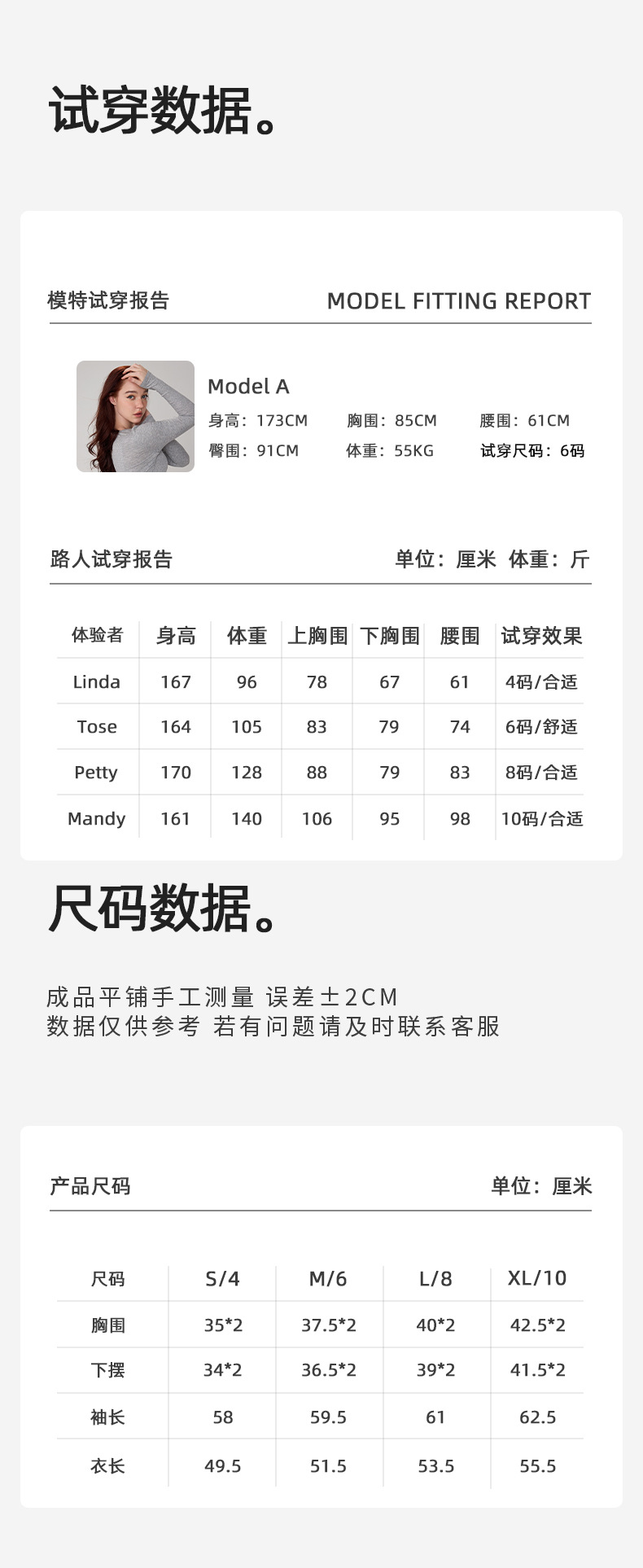 试穿数据。

模特试穿报告

MODEL FITTING REPORT

Model A

身高：173CM 胸围：85CM 腰围：61CM

臀围：91CM 体重：55KG 试穿尺码：6码

路人试穿报告

单位：厘米 体重：斤

| 体验者 | 身高 | 体重 | 上胸围 | 下胸围 | 腰围 | 试穿效果 |
|---|---|---|---|---|---|---|
| Linda | 167 | 96 | 78 | 67 | 61 | 4码/合适 |
| Tose | 164 | 105 | 83 | 79 | 74 | 6码/舒适 |
| Petty | 170 | 128 | 88 | 79 | 83 | 8码/合适 |
| Mandy | 161 | 140 | 106 | 95 | 98 | 10码/合适 |

尺码数据。

成品平铺手工测量 误差±2CM
数据仅供参考 若有问题请及时联系客服

产品尺码

单位：厘米

| 尺码 | S/4 | M/6 | L/8 | XL/10 |
|---|---|---|---|---|
| 胸围 | 35*2 | 37.5*2 | 40*2 | 42.5*2 |
| 下摆 | 34*2 | 36.5*2 | 39*2 | 41.5*2 |
| 袖长 | 58 | 59.5 | 61 | 62.5 |
| 衣长 | 49.5 | 51.5 | 53.5 | 55.5 |